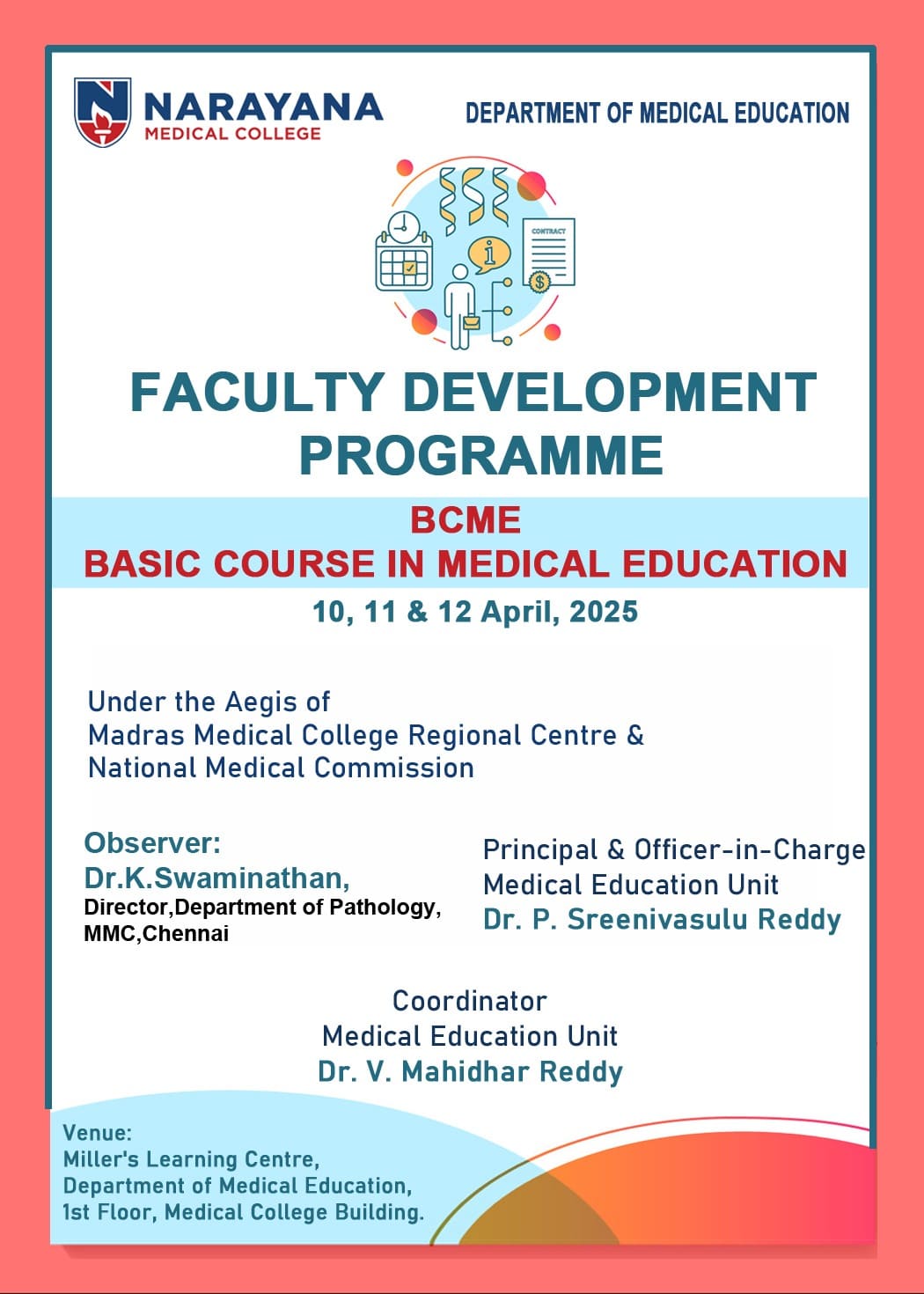 NARAYANA
MEDICAL COLLEGE

DEPARTMENT OF MEDICAL EDUCATION

CONTRACT

FACULTY DEVELOPMENT PROGRAMME

BCME
BASIC COURSE IN MEDICAL EDUCATION

10, 11 & 12 April, 2025

Under the Aegis of
Madras Medical College Regional Centre &
National Medical Commission

Observer:
Dr.K.Swaminathan,
Director,Department of Pathology,
MMC,Chennai

Principal & Officer-in-Charge
Medical Education Unit
Dr. P. Sreenivasulu Reddy

Coordinator
Medical Education Unit
Dr. V. Mahidhar Reddy

Venue:
Miller's Learning Centre,
Department of Medical Education,
1st Floor, Medical College Building.